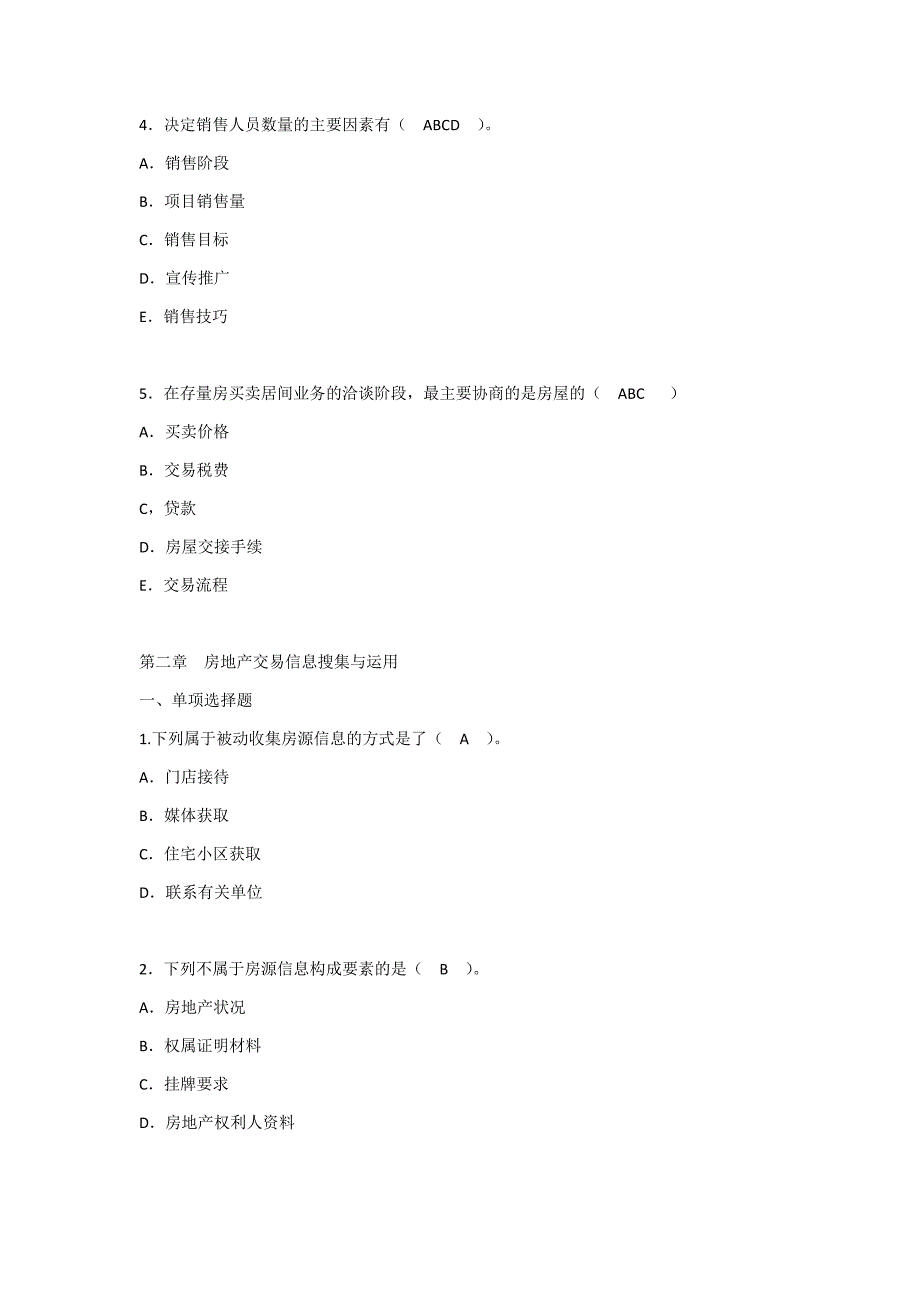 4．决定销售人员数量的主要因素有（ ABCD ）。

A．销售阶段

B．项目销售量

C．销售目标

D．宣传推广

E．销售技巧

5．在存量房买卖居间业务的洽谈阶段，最主要协商的是房屋的（ ABC ）

A．买卖价格

B．交易税费

C，贷款

D．房屋交接手续

E．交易流程

第二章 房地产交易信息搜集与运用

一、单项选择题

1.下列属于被动收集房源信息的方式是了（ A ）。

A．门店接待

B．媒体获取

C．住宅小区获取

D．联系有关单位

2．下列不属于房源信息构成要素的是（ B ）。

A．房地产状况

B．权属证明材料

C．挂牌要求

D．房地产权利人资料